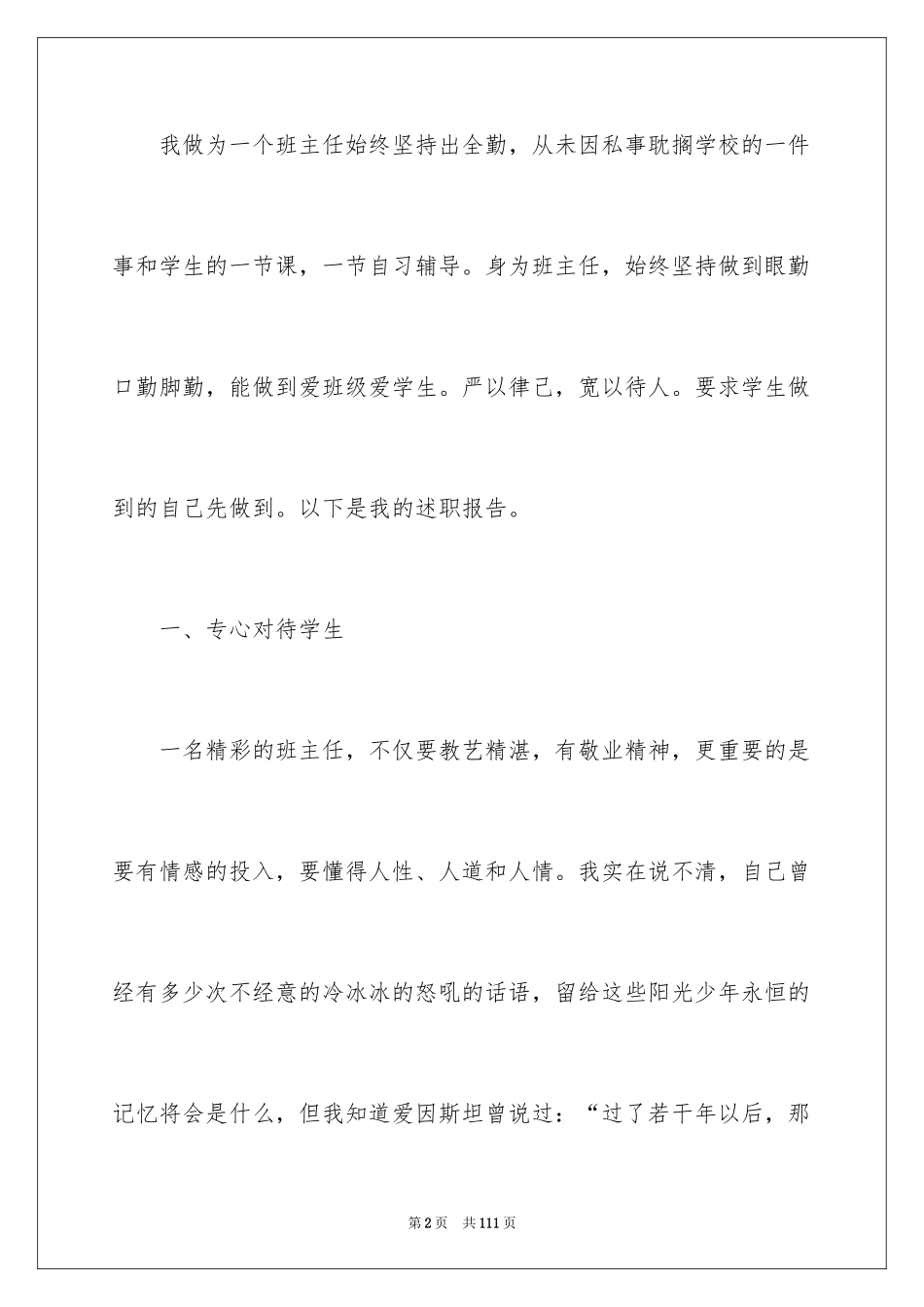 我做为一个班主任始终坚持出全勤，从未因私事耽搁学校的一件事和学生的一节课，一节自习辅导。身为班主任，始终坚持做到眼勤口勤脚勤，能做到爱班级爱学生。严以律己，宽以待人。要求学生做到的自己先做到。以下是我的述职报告。

一、专心对待学生

一名精彩的班主任，不仅要教艺精湛，有敬业精神，更重要的是要有情感的投入，要懂得人性、人道和人情。我实在说不清，自己曾经有多少次不经意的冷冰冰的怒吼的话语，留给这些阳光少年永恒的记忆将会是什么，但我知道爱因斯坦曾说过：“过了若干年以后，那

第2页 共111页